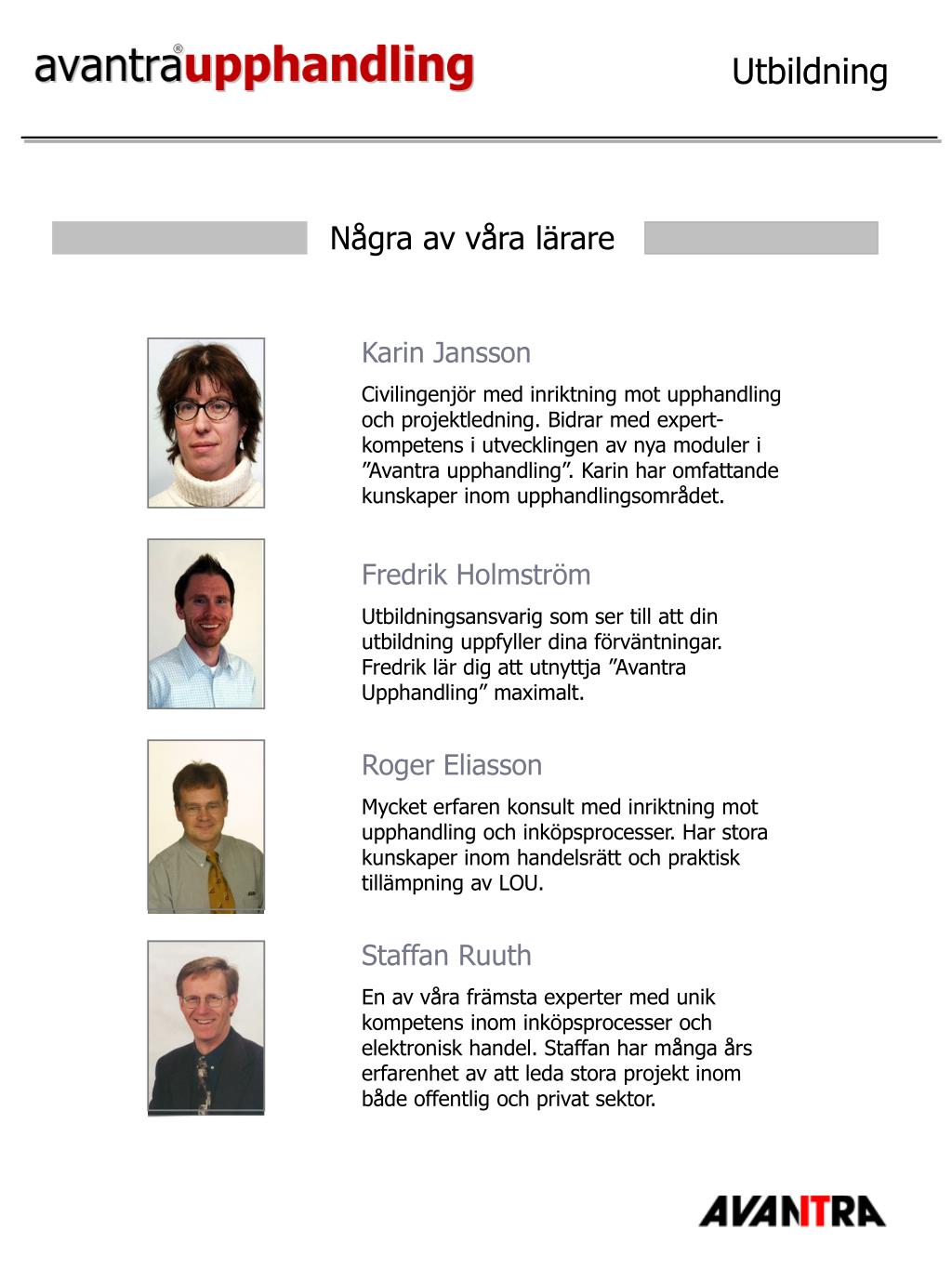 avantra®upphandling

Utbildning

Några av våra lärare

Karin Jansson

Civilingenjör med inriktning mot upphandling och projektledning. Bidrar med expertkompetens i utvecklingen av nya moduler i ”Avantra upphandling”. Karin har omfattande kunskaper inom upphandlingsområdet.

Fredrik Holmström

Utbildningsansvarig som ser till att din utbildning uppfyller dina förväntningar. Fredrik lär dig att utnyttja ”Avantra Upphandling” maximalt.

Roger Eliasson

Mycket erfaren konsult med inriktning mot upphandling och inköpsprocesser. Har stora kunskaper inom handelsrätt och praktisk tillämpning av LOU.

Staffan Ruuth

En av våra främsta experter med unik kompetens inom inköpsprocesser och elektronisk handel. Staffan har många års erfarenhet av att leda stora projekt inom både offentlig och privat sektor.

AVANTRA